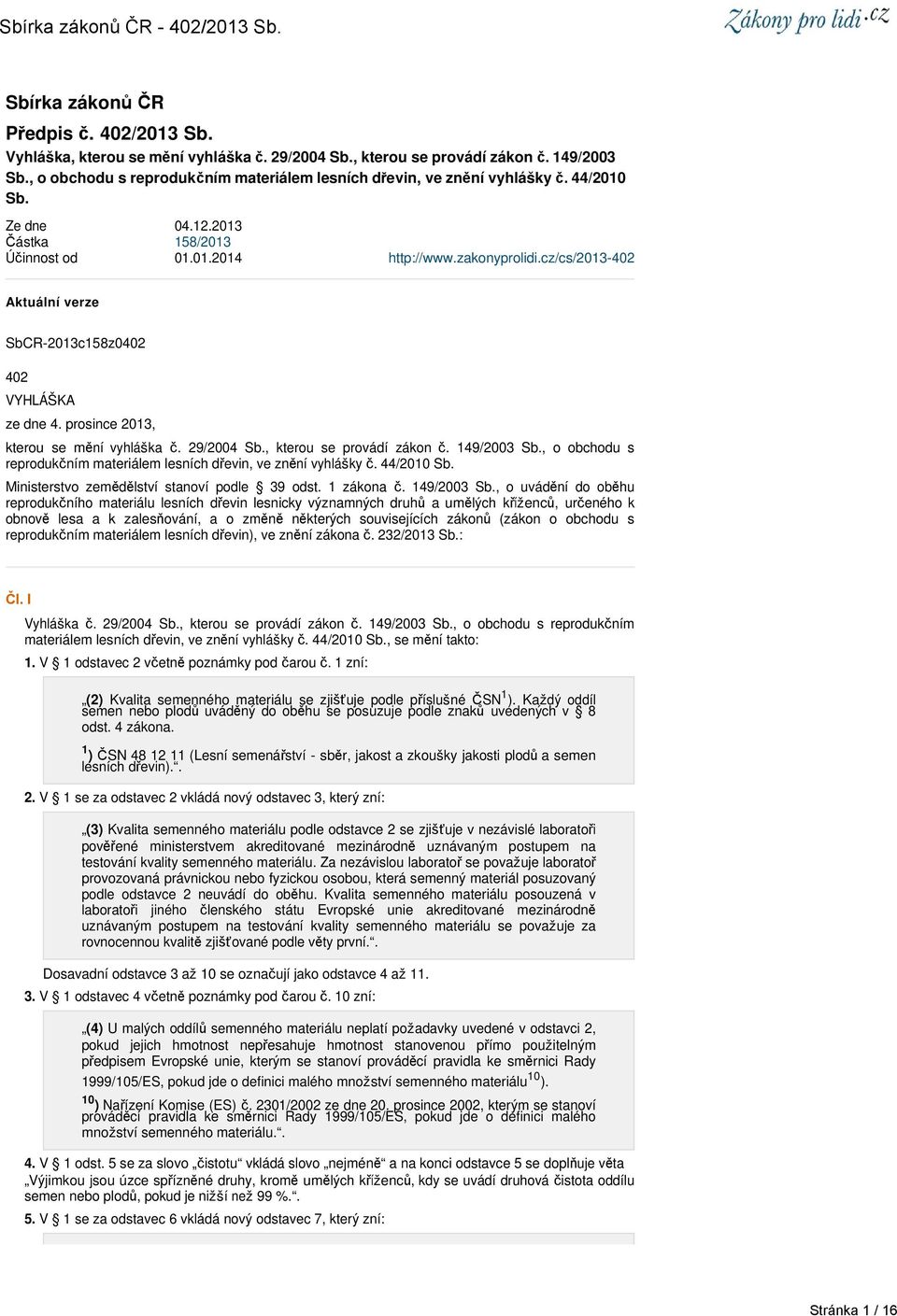 Sbírka zákonů ČR - 402/2013 Sb.

Zákony pro lidi.cz

Sbírka zákonů ČR

Předpis č. 402/2013 Sb.

Vyhláška, kterou se mění vyhláška č. 29/2004 Sb., kterou se provádí zákon č. 149/2003 Sb., o obchodu s reprodukčním materiálem lesních dřevin, ve znění vyhlášky č. 44/2010 Sb.

Ze dne 04.12.2013
Částka 158/2013
Účinnost od 01.01.2014

http://www.zakonyprolidi.cz/cs/2013-402

Aktuální verze

SbCR-2013c158z0402

402

VYHLÁŠKA

ze dne 4. prosince 2013,

kterou se mění vyhláška č. 29/2004 Sb., kterou se provádí zákon č. 149/2003 Sb., o obchodu s reprodukčním materiálem lesních dřevin, ve znění vyhlášky č. 44/2010 Sb.

Ministerstvo zemědělství stanoví podle § 39 odst. 1 zákona č. 149/2003 Sb., o uvádění do oběhu reprodukčního materiálu lesních dřevin lesnicky významných druhů a umělých kříženců, určeného k obnově lesa a k zalesňování, a o změně některých souvisejících zákonů (zákon o obchodu s reprodukčním materiálem lesních dřevin), ve znění zákona č. 232/2013 Sb.:

Čl. I

Vyhláška č. 29/2004 Sb., kterou se provádí zákon č. 149/2003 Sb., o obchodu s reprodukčním materiálem lesních dřevin, ve znění vyhlášky č. 44/2010 Sb., se mění takto:

1. V § 1 odstavec 2 včetně poznámky pod čarou č. 1 zní:

„(2) Kvalita semenného materiálu se zjišťuje podle příslušné ČSN$^{1}$). Každý oddíl semen nebo plodů uváděný do oběhu se posuzuje podle znaků uvedených v § 8 odst. 4 zákona.

$^{1}$) ČSN 48 12 11 (Lesní semenářství - sběr, jakost a zkoušky jakosti plodů a semen lesních dřevin).“.

2. V § 1 se za odstavec 2 vkládá nový odstavec 3, který zní:

„(3) Kvalita semenného materiálu podle odstavce 2 se zjišťuje v nezávislé laboratoři pověřené ministerstvem akreditované mezinárodně uznávaným postupem na testování kvality semenného materiálu. Za nezávislou laboratoř se považuje laboratoř provozovaná právnickou nebo fyzickou osobou, která semenný materiál posuzovaný podle odstavce 2 neuvádí do oběhu. Kvalita semenného materiálu posouzená v laboratoři jiného členského státu Evropské unie akreditované mezinárodně uznávaným postupem na testování kvality semenného materiálu se považuje za rovnocennou kvalitě zjišťované podle věty první.“.

Dosavadní odstavce 3 až 10 se označují jako odstavce 4 až 11.

3. V § 1 odstavec 4 včetně poznámky pod čarou č. 10 zní:

„(4) U malých oddílů semenného materiálu neplatí požadavky uvedené v odstavci 2, pokud jejich hmotnost nepřesahuje hmotnost stanovenou přímo použitelným předpisem Evropské unie, kterým se stanoví prováděcí pravidla ke směrnici Rady 1999/105/ES, pokud jde o definici malého množství semenného materiálu$^{10}$).

$^{10}$) Nařízení Komise (ES) č. 2301/2002 ze dne 20. prosince 2002, kterým se stanoví prováděcí pravidla ke směrnici Rady 1999/105/ES, pokud jde o definici malého množství semenného materiálu.“.

4. V § 1 odst. 5 se za slovo „čistotu“ vkládá slovo „nejméně“ a na konci odstavce 5 se doplňuje věta „Výjimkou jsou úzce spřízněné druhy, kromě umělých kříženců, kdy se uvádí druhová čistota oddílu semen nebo plodů, pokud je nižší než 99 %.“.

5. V § 1 se za odstavec 6 vkládá nový odstavec 7, který zní:

Stránka 1 / 16